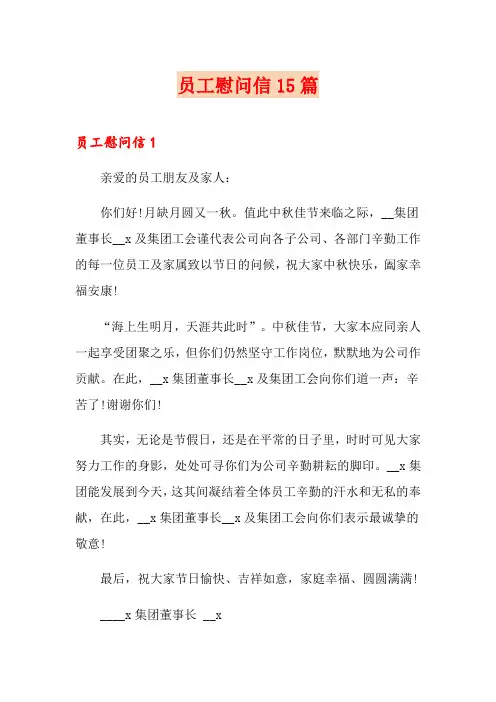 员工慰问信15篇

员工慰问信1

亲爱的员工朋友及家人：

你们好!月缺月圆又一秋。值此中秋佳节来临之际，__集团董事长__x及集团工会谨代表公司向各子公司、各部门辛勤工作的每一位员工及家属致以节日的问候，祝大家中秋快乐，阖家幸福安康!

“海上生明月，天涯共此时”。中秋佳节，大家本应同亲人一起享受团聚之乐，但你们仍然坚守工作岗位，默默地为公司作贡献。在此，__x集团董事长__x及集团工会向你们道一声：辛苦了!谢谢你们!

其实，无论是节假日，还是在平常的日子里，时时可见大家努力工作的身影，处处可寻你们为公司辛勤耕耘的脚印。__x集团能发展到今天，这其间凝结着全体员工辛勤的汗水和无私的奉献，在此，__x集团董事长__x及集团工会向你们表示最诚挚的敬意!

最后，祝大家节日愉快、吉祥如意，家庭幸福、圆圆满满!

____x集团董事长 __x